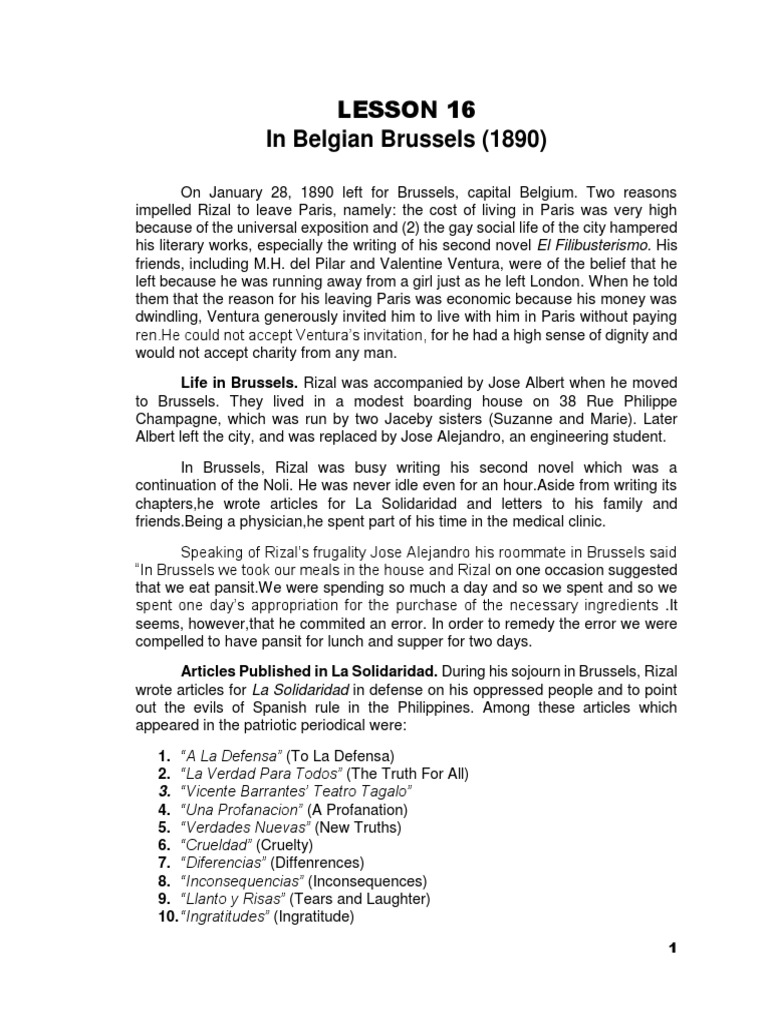 LESSON 16
In Belgian Brussels (1890)

On January 28, 1890 left for Brussels, capital Belgium. Two reasons impelled Rizal to leave Paris, namely: the cost of living in Paris was very high because of the universal exposition and (2) the gay social life of the city hampered his literary works, especially the writing of his second novel El Filibusterismo. His friends, including M.H. del Pilar and Valentine Ventura, were of the belief that he left because he was running away from a girl just as he left London. When he told them that the reason for his leaving Paris was economic because his money was dwindling, Ventura generously invited him to live with him in Paris without paying ren.He could not accept Ventura's invitation, for he had a high sense of dignity and would not accept charity from any man.

Life in Brussels. Rizal was accompanied by Jose Albert when he moved to Brussels. They lived in a modest boarding house on 38 Rue Philippe Champagne, which was run by two Jaceby sisters (Suzanne and Marie). Later Albert left the city, and was replaced by Jose Alejandro, an engineering student.

In Brussels, Rizal was busy writing his second novel which was a continuation of the Noli. He was never idle even for an hour.Aside from writing its chapters,he wrote articles for La Solidaridad and letters to his family and friends.Being a physician,he spent part of his time in the medical clinic.

Speaking of Rizal's frugality Jose Alejandro his roommate in Brussels said "In Brussels we took our meals in the house and Rizal on one occasion suggested that we eat pansit.We were spending so much a day and so we spent and so we spent one day's appropriation for the purchase of the necessary ingredients .It seems, however,that he commited an error. In order to remedy the error we were compelled to have pansit for lunch and supper for two days.

Articles Published in La Solidaridad. During his sojourn in Brussels, Rizal wrote articles for La Solidaridad in defense on his oppressed people and to point out the evils of Spanish rule in the Philippines. Among these articles which appeared in the patriotic periodical were:

1. "A La Defensa" (To La Defensa)
2. "La Verdad Para Todos" (The Truth For All)
3. "Vicente Barrantes' Teatro Tagalo"
4. "Una Profanacion" (A Profanation)
5. "Verdades Nuevas" (New Truths)
6. "Crueldad" (Cruelty)
7. "Diferencias" (Diffenrences)
8. "Inconsequencias" (Inconsequences)
9. "Llanto y Risas" (Tears and Laughter)
10. "Ingratitudes" (Ingratitude)

1